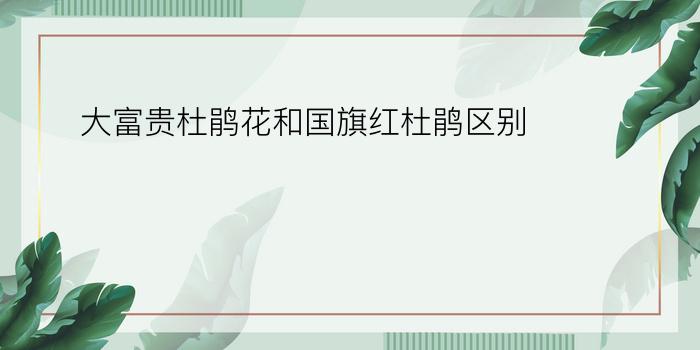 大富贵杜鹃花和国旗红杜鹃区别